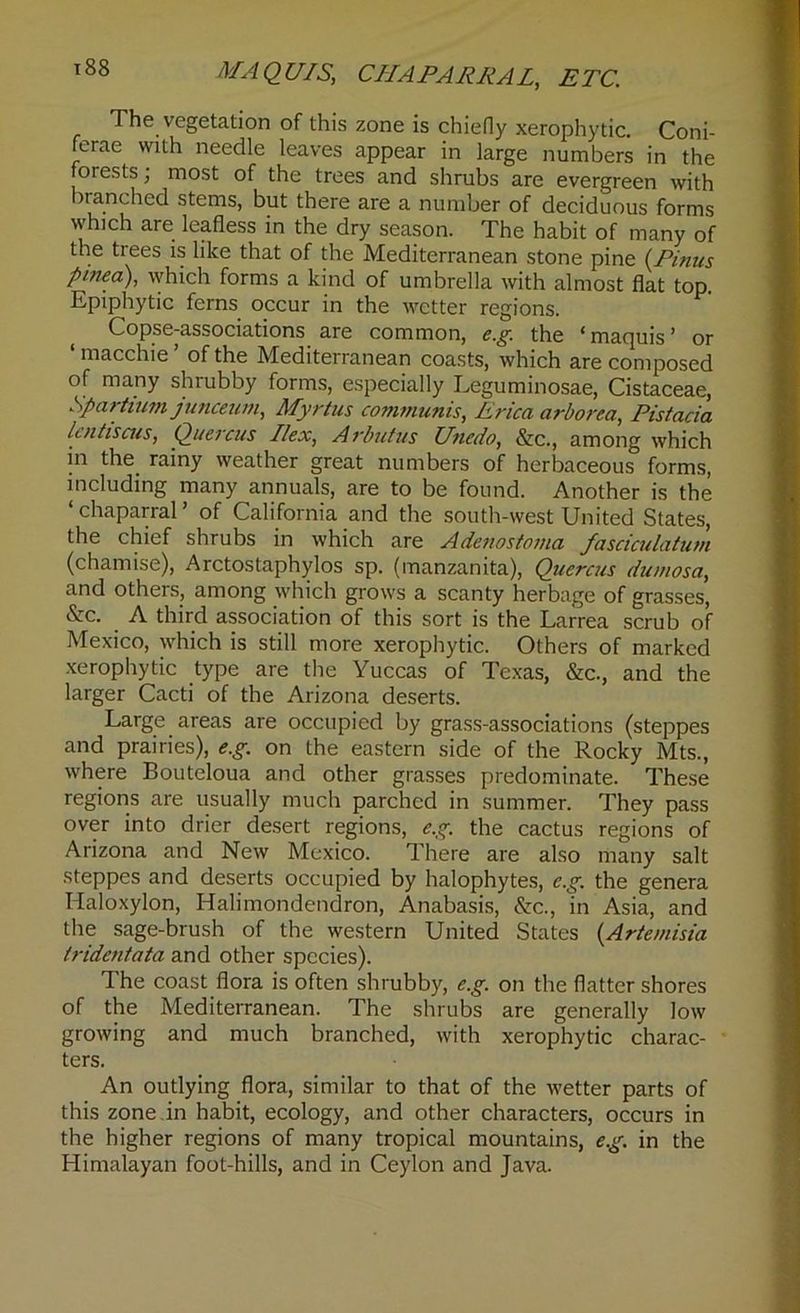 188 MAQUIS, CHAPARRAL, ETC.

The vegetation of this zone is chiefly xerophytic. Coniferae with needle leaves appear in large numbers in the forests; most of the trees and shrubs are evergreen with branched stems, but there are a number of deciduous forms which are leafless in the dry season. The habit of many of the trees is like that of the Mediterranean stone pine (Pinus pinea), which forms a kind of umbrella with almost flat top. Epiphytic ferns occur in the wetter regions.

Copse-associations are common, e.g. the 'maquis' or 'macchie' of the Mediterranean coasts, which are composed of many shrubby forms, especially Leguminosae, Cistaceae, Spartium junceum, Myrtus communis, Erica arborea, Pistacia lentiscus, Quercus Ilex, Arbutus Unedo, &c., among which in the rainy weather great numbers of herbaceous forms, including many annuals, are to be found. Another is the 'chaparral' of California and the south-west United States, the chief shrubs in which are Adenostoma fasciculatum (chamise), Arctostaphylos sp. (manzanita), Quercus dumosa, and others, among which grows a scanty herbage of grasses, &c. A third association of this sort is the Larrea scrub of Mexico, which is still more xerophytic. Others of marked xerophytic type are the Yuccas of Texas, &c., and the larger Cacti of the Arizona deserts.

Large areas are occupied by grass-associations (steppes and prairies), e.g. on the eastern side of the Rocky Mts., where Bouteloua and other grasses predominate. These regions are usually much parched in summer. They pass over into drier desert regions, e.g. the cactus regions of Arizona and New Mexico. There are also many salt steppes and deserts occupied by halophytes, e.g. the genera Haloxylon, Halimondendron, Anabasis, &c., in Asia, and the sage-brush of the western United States (Artemisia tridentata and other species).

The coast flora is often shrubby, e.g. on the flatter shores of the Mediterranean. The shrubs are generally low growing and much branched, with xerophytic characters.

An outlying flora, similar to that of the wetter parts of this zone in habit, ecology, and other characters, occurs in the higher regions of many tropical mountains, e.g. in the Himalayan foot-hills, and in Ceylon and Java.